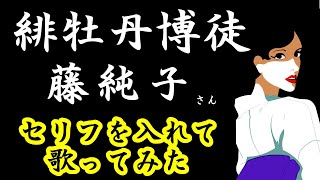 緋牡丹博徒
藤純子 さん

セリフを入れて
歌ってみた